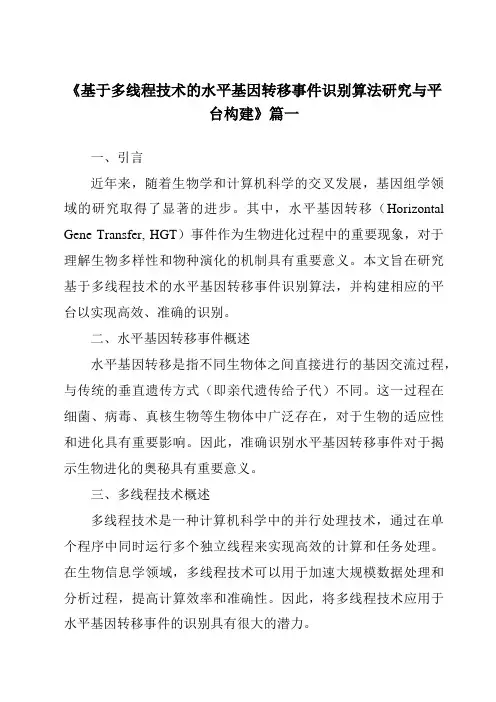 《基于多线程技术的水平基因转移事件识别算法研究与平台构建》篇一

一、引言

近年来，随着生物学和计算机科学的交叉发展，基因组学领域的研究取得了显著的进步。其中，水平基因转移（Horizontal Gene Transfer, HGT）事件作为生物进化过程中的重要现象，对于理解生物多样性和物种演化的机制具有重要意义。本文旨在研究基于多线程技术的水平基因转移事件识别算法，并构建相应的平台以实现高效、准确的识别。

二、水平基因转移事件概述

水平基因转移是指不同生物体之间直接进行的基因交流过程，与传统的垂直遗传方式（即亲代遗传给子代）不同。这一过程在细菌、病毒、真核生物等生物体中广泛存在，对于生物的适应性和进化具有重要影响。因此，准确识别水平基因转移事件对于揭示生物进化的奥秘具有重要意义。

三、多线程技术概述

多线程技术是一种计算机科学中的并行处理技术，通过在单个程序中同时运行多个独立线程来实现高效的计算和任务处理。在生物信息学领域，多线程技术可以用于加速大规模数据处理和分析过程，提高计算效率和准确性。因此，将多线程技术应用于水平基因转移事件的识别具有很大的潜力。